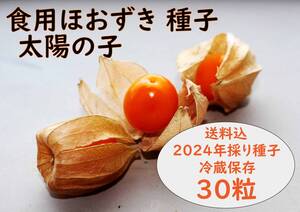 食用ほおずき 種子
太陽の子

送料込
2024年採り種子
冷蔵保存
30粒